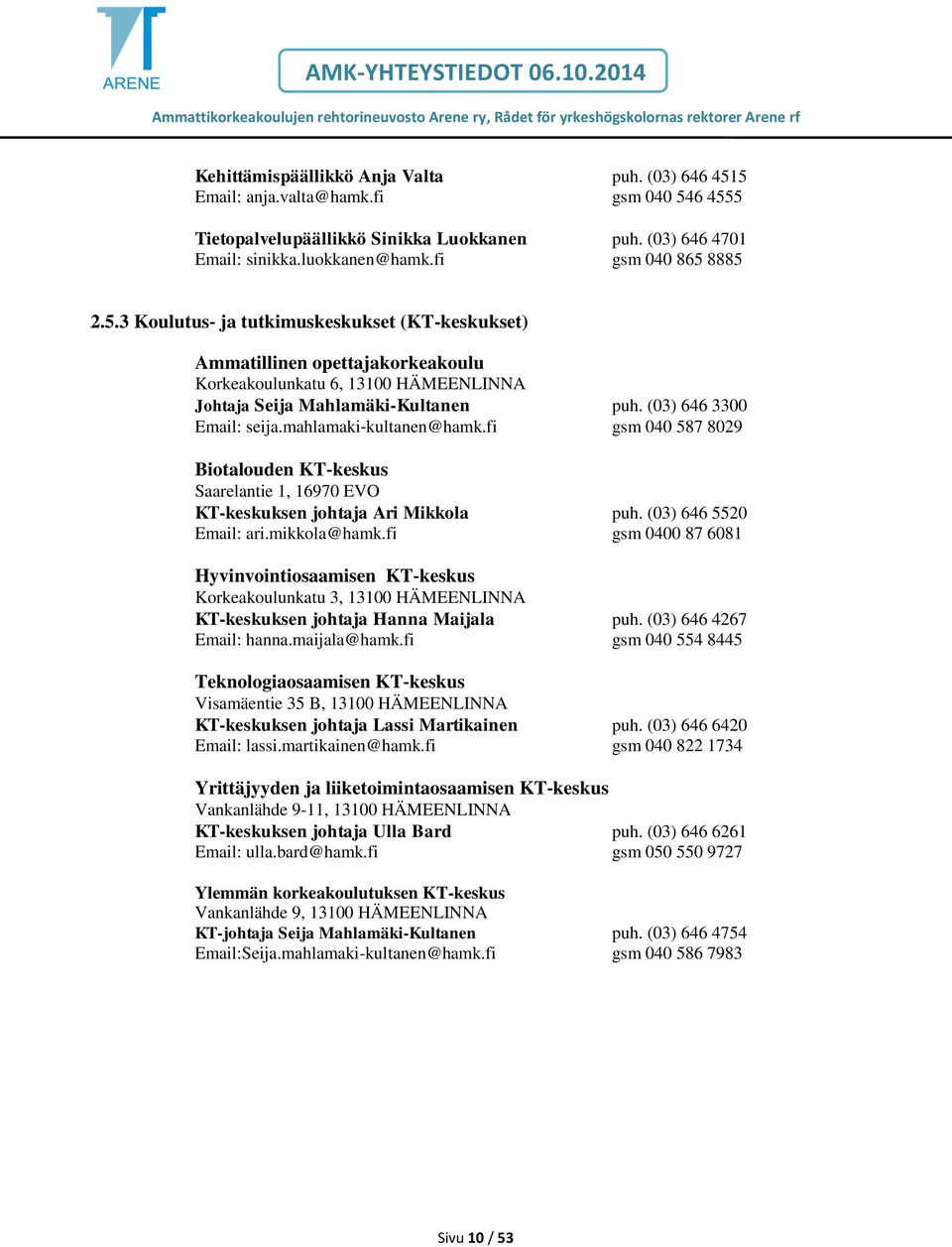 ARENE

AMK-YHTEYSTIEDOT 06.10.2014

Ammattikorkeakoulujen rehtorineuvosto Arene ry, Rådet för yrkeshögskolornas rektorer Arene rf

Kehittämispäällikkö Anja Valta puh. (03) 646 4515
Email: anja.valta@hamk.fi gsm 040 546 4555

Tietopalvelupäällikkö Sinikka Luokkanen puh. (03) 646 4701
Email: sinikka.luokkanen@hamk.fi gsm 040 865 8885

2.5.3 Koulutus- ja tutkimuskeskukset (KT-keskukset)

Ammatillinen opettajakorkeakoulu
Korkeakoulunkatu 6, 13100 HÄMEENLINNA
Johtaja Seija Mahlamäki-Kultanen puh. (03) 646 3300
Email: seija.mahlamaki-kultanen@hamk.fi gsm 040 587 8029

Biotalouden KT-keskus
Saarelantie 1, 16970 EVO
KT-keskuksen johtaja Ari Mikkola puh. (03) 646 5520
Email: ari.mikkola@hamk.fi gsm 0400 87 6081

Hyvinvointiosaamisen KT-keskus
Korkeakoulunkatu 3, 13100 HÄMEENLINNA
KT-keskuksen johtaja Hanna Maijala puh. (03) 646 4267
Email: hanna.maijala@hamk.fi gsm 040 554 8445

Teknologiaosaamisen KT-keskus
Visamäentie 35 B, 13100 HÄMEENLINNA
KT-keskuksen johtaja Lassi Martikainen puh. (03) 646 6420
Email: lassi.martikainen@hamk.fi gsm 040 822 1734

Yrittäjyyden ja liiketoimintaosaamisen KT-keskus
Vankanlähde 9-11, 13100 HÄMEENLINNA
KT-keskuksen johtaja Ulla Bard puh. (03) 646 6261
Email: ulla.bard@hamk.fi gsm 050 550 9727

Ylemmän korkeakoulutuksen KT-keskus
Vankanlähde 9, 13100 HÄMEENLINNA
KT-johtaja Seija Mahlamäki-Kultanen puh. (03) 646 4754
Email:Seija.mahlamaki-kultanen@hamk.fi gsm 040 586 7983

Sivu 10 / 53